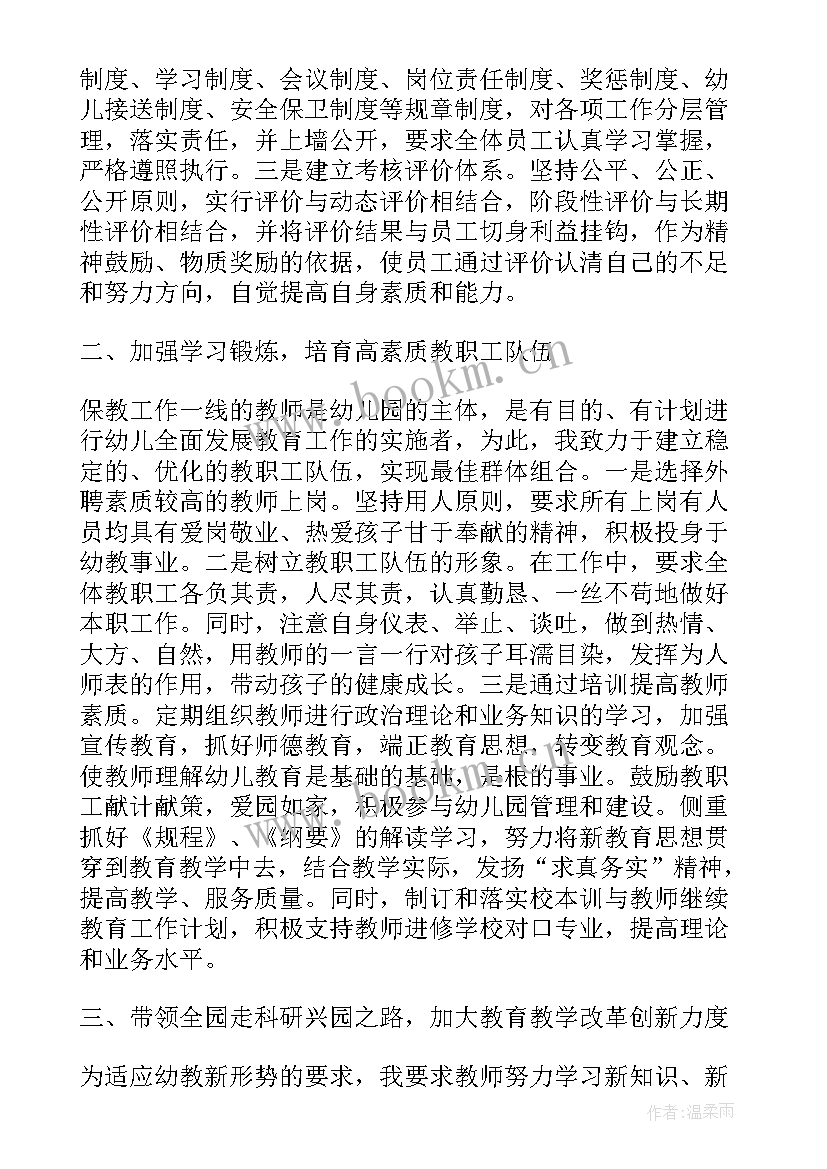 制度、学习制度、会议制度、岗位责任制度、奖惩制度、幼儿接送制度、安全保卫制度等规章制度，对各项工作分层管理，落实责任，并上墙公开，要求全体员工认真学习掌握，严格遵照执行。三是建立考核评价体系。坚持公平、公正、公开原则，实行评价与动态评价相结合，阶段性评价与长期性评价相结合，并将评价结果与员工切身利益挂钩，作为精神鼓励、物质奖励的依据，使员工通过评价认清自己的不足和努力方向，自觉提高自身素质和能力。

二、加强学习锻炼，培育高素质教职工队伍

保教工作一线的教师是幼儿园的主体，是有目的、有计划进行幼儿全面发展教育工作的实施者，为此，我致力于建立稳定的、优化的教职工队伍，实现最佳群体组合。一是选择外聘素质较高的教师上岗。坚持用人原则，要求所有上岗有人员均具有爱岗敬业、热爱孩子甘于奉献的精神，积极投身于幼教事业。二是树立教职工队伍的形象。在工作中，要求全体教职工各负其责，人尽其责，认真勤恳、一丝不苟地做好本职工作。同时，注意自身仪表、举止、谈吐，做到热情、大方、自然，用教师的一言一行对孩子耳濡目染，发挥为人师表的作用，带动孩子的健康成长。三是通过培训提高教师素质。定期组织教师进行政治理论和业务知识的学习，加强宣传教育，抓好师德教育，端正教育思想，转变教育观念。使教师理解幼儿教育是基础的基础，是根的事业。鼓励教职工献计献策，爱园如家，积极参与幼儿园管理和建设。侧重抓好《规程》、《纲要》的解读学习，努力将新教育思想贯穿到教育教学中去，结合教学实际，发扬“求真务实”精神，提高教学、服务质量。同时，制订和落实校本训与教师继续教育工作计划，积极支持教师进修学校对口专业，提高理论和业务水平。

三、带领全园走科研兴园之路，加大教育教学改革创新力度

为适应幼教新形势的要求，我要求教师努力学习新知识、新

www.bookm.com

作者：温柔雨